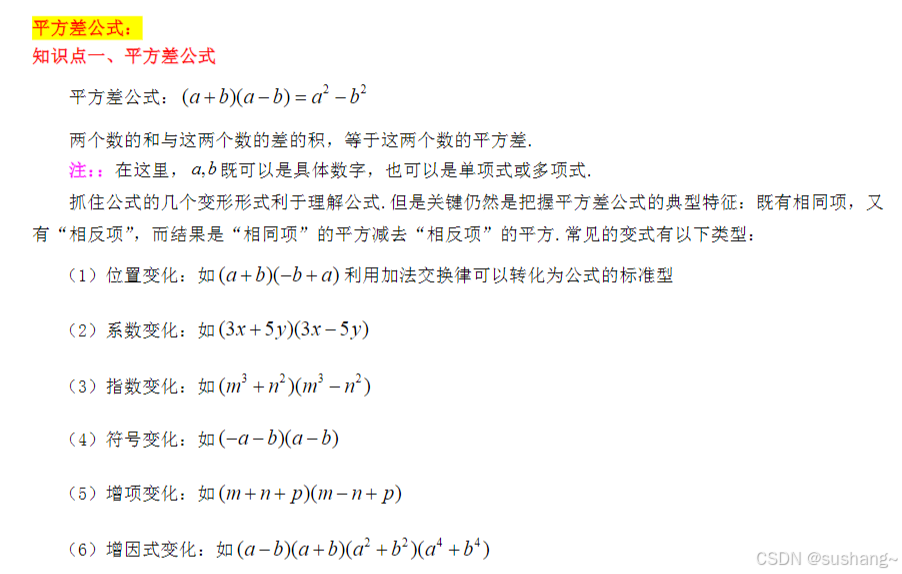 平方差公式：
知识点一、平方差公式

平方差公式：$(a+b)(a-b)=a^2-b^2$

两个数的和与这两个数的差的积，等于这两个数的平方差.

注：：在这里，$a,b$ 既可以是具体数字，也可以是单项式或多项式.

抓住公式的几个变形形式利于理解公式. 但是关键仍然是把握平方差公式的典型特征：既有相同项，又有“相反项”，而结果是“相同项”的平方减去“相反项”的平方. 常见的变式有以下类型：

（1）位置变化：如 $(a+b)(-b+a)$ 利用加法交换律可以转化为公式的标准型

（2）系数变化：如 $(3x+5y)(3x-5y)$

（3）指数变化：如 $(m^3+n^2)(m^3-n^2)$

（4）符号变化：如 $(-a-b)(a-b)$

（5）增项变化：如 $(m+n+p)(m-n+p)$

（6）增因式变化：如 $(a-b)(a+b)(a^2+b^2)(a^4+b^4)$

CSDN @sushang~